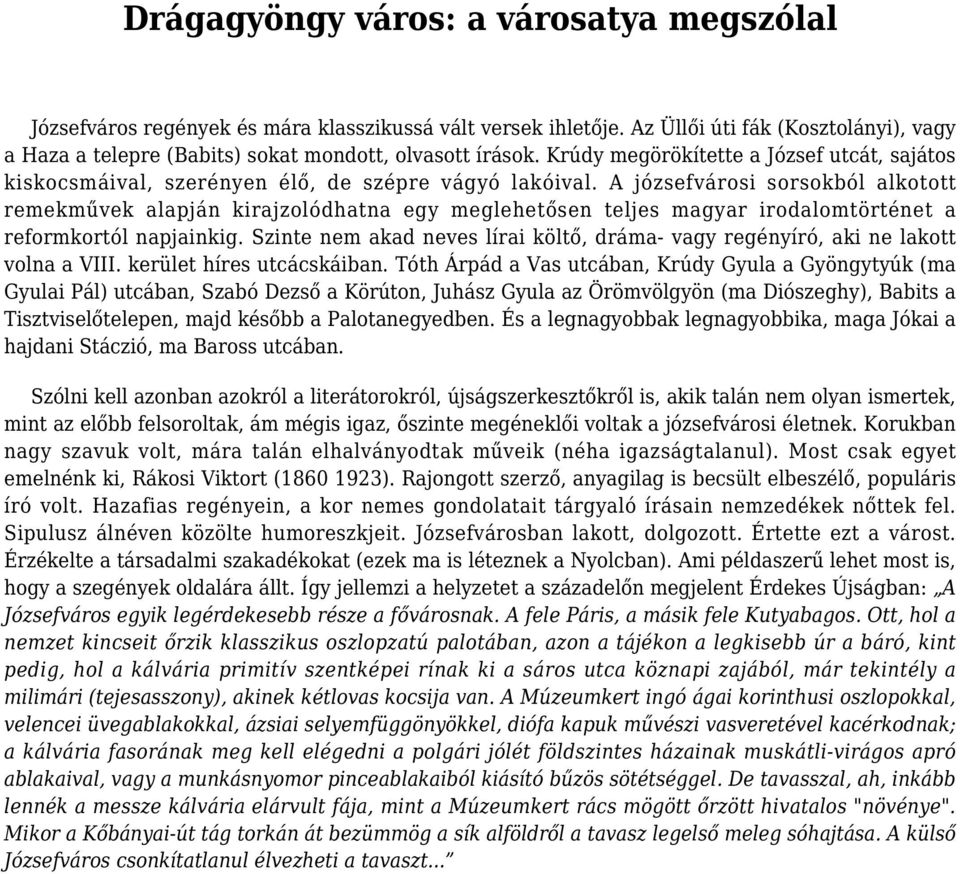 Drágagyöngy város: a városatya megszólal

Józsefváros regények és mára klasszikussá vált versek ihletője. Az Üllői úti fák (Kosztolányi), vagy a Haza a telepre (Babits) sokat mondott, olvasott írások. Krúdy megörökítette a József utcát, sajátos kiskocsmáival, szerényen élő, de szépre vágyó lakóival. A józsefvárosi sorsokból alkotott remekművek alapján kirajzolódhatna egy meglehetősen teljes magyar irodalomtörténet a reformkortól napjainkig. Szinte nem akad neves lírai költő, dráma- vagy regényíró, aki ne lakott volna a VIII. kerület híres utcácskáiban. Tóth Árpád a Vas utcában, Krúdy Gyula a Gyöngytyúk (ma Gyulai Pál) utcában, Szabó Dezső a Körúton, Juhász Gyula az Örömvölgyön (ma Diószeghy), Babits a Tisztviselőtelepen, majd később a Palotanegyedben. És a legnagyobbak legnagyobbika, maga Jókai a hajdani Stáczió, ma Baross utcában.

Szólni kell azonban azokról a literátorokról, újságszerkesztőkről is, akik talán nem olyan ismertek, mint az előbb felsoroltak, ám mégis igaz, őszinte megéneklői voltak a józsefvárosi életnek. Korukban nagy szavuk volt, mára talán elhalványodtak műveik (néha igazságtalanul). Most csak egyet emelnénk ki, Rákosi Viktort (1860 1923). Rajongott szerző, anyagilag is becsült elbeszélő, populáris író volt. Hazafias regényein, a kor nemes gondolatait tárgyaló írásain nemzedékek nőttek fel. Sipulusz álnéven közölte humoreszkjeit. Józsefvárosban lakott, dolgozott. Értette ezt a várost. Érzékelte a társadalmi szakadékokat (ezek ma is léteznek a Nyolcban). Ami példaszerű lehet most is, hogy a szegények oldalára állt. Így jellemzi a helyzetet a századelőn megjelent Érdekes Újságban: „A Józsefváros egyik legérdekesebb része a fővárosnak. A fele Páris, a másik fele Kutyabagos. Ott, hol a nemzet kincseit őrzik klasszikus oszlopzatú palotában, azon a tájékon a legkisebb úr a báró, kint pedig, hol a kálvária primitív szentképei rínak ki a sáros utca köznapi zajából, már tekintély a milimári (tejesasszony), akinek kétlovas kocsija van. A Múzeumkert ingó ágai korinthusi oszlopokkal, velencei üvegablakokkal, ázsiai selyemfüggönyökkel, diófa kapuk művészi vasveretével kacérkodnak; a kálvária fasorának meg kell elégedni a polgári jólét földszintes házainak muskátli-virágos apró ablakaival, vagy a munkásnyomor pinceablakaiból kiásító bűzös sötétséggel. De tavasszal, ah, inkább lennék a messze kálvária elárvult fája, mint a Múzeumkert rács mögött őrzött hivatalos "növénye". Mikor a Kőbányai-út tág torkán át bezümmög a sík alföldről a tavasz legelső meleg sóhajtása. A külső Józsefváros csonkítatlanul élvezheti a tavaszt…”